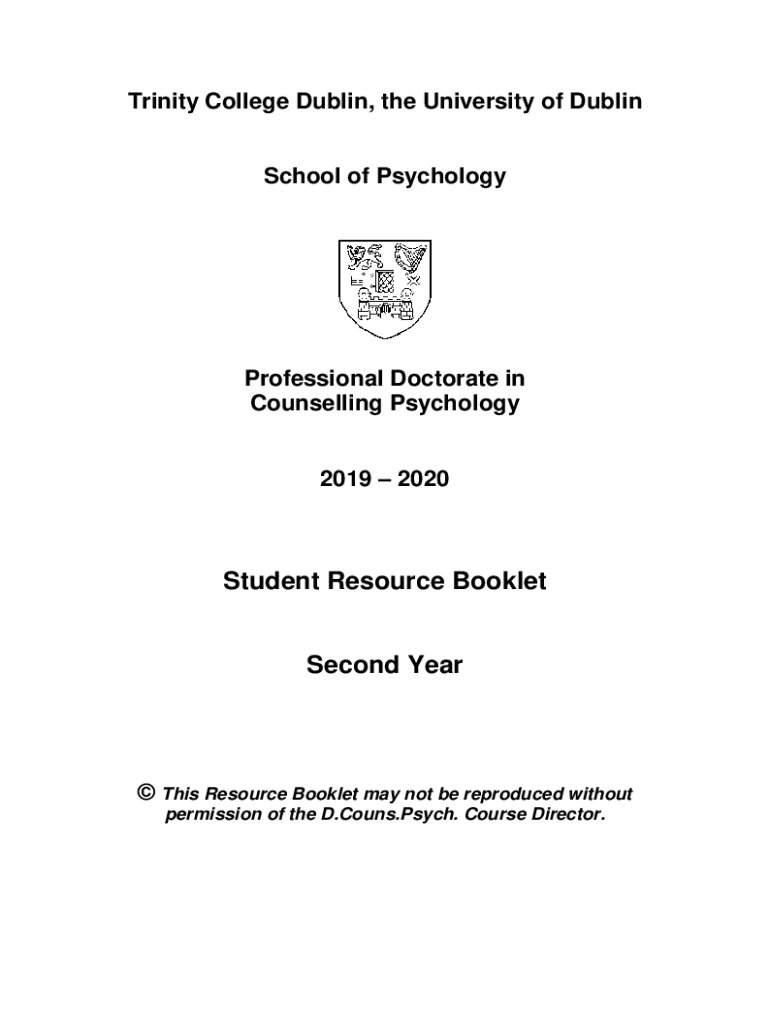 Trinity College Dublin, the University of Dublin

School of Psychology

Professional Doctorate in Counselling Psychology

2019 – 2020

Student Resource Booklet

Second Year

© This Resource Booklet may not be reproduced without permission of the D.Couns.Psych. Course Director.